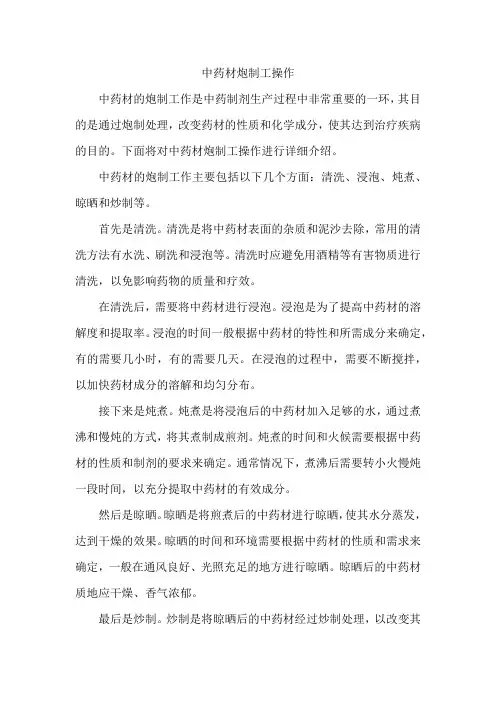 中药材炮制工操作

中药材的炮制工作是中药制剂生产过程中非常重要的一环，其目的是通过炮制处理，改变药材的性质和化学成分，使其达到治疗疾病的目的。下面将对中药材炮制工操作进行详细介绍。

中药材的炮制工作主要包括以下几个方面：清洗、浸泡、炖煮、晾晒和炒制等。

首先是清洗。清洗是将中药材表面的杂质和泥沙去除，常用的清洗方法有水洗、刷洗和浸泡等。清洗时应避免用酒精等有害物质进行清洗，以免影响药物的质量和疗效。

在清洗后，需要将中药材进行浸泡。浸泡是为了提高中药材的溶解度和提取率。浸泡的时间一般根据中药材的特性和所需成分来确定，有的需要几小时，有的需要几天。在浸泡的过程中，需要不断搅拌，以加快药材成分的溶解和均匀分布。

接下来是炖煮。炖煮是将浸泡后的中药材加入足够的水，通过煮沸和慢炖的方式，将其煮制成煎剂。炖煮的时间和火候需要根据中药材的性质和制剂的要求来确定。通常情况下，煮沸后需要转小火慢炖一段时间，以充分提取中药材的有效成分。

然后是晾晒。晾晒是将煎煮后的中药材进行晾晒，使其水分蒸发，达到干燥的效果。晾晒的时间和环境需要根据中药材的性质和需求来确定，一般在通风良好、光照充足的地方进行晾晒。晾晒后的中药材质地应干燥、香气浓郁。

最后是炒制。炒制是将晾晒后的中药材经过炒制处理，以改变其